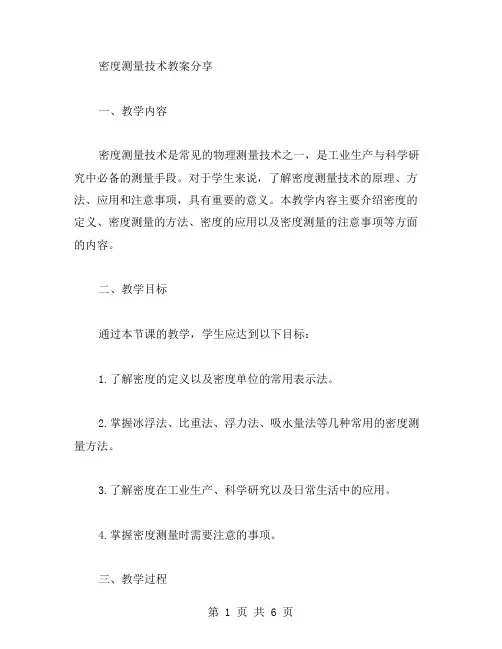 密度测量技术教案分享

一、教学内容

密度测量技术是常见的物理测量技术之一，是工业生产与科学研究中必备的测量手段。对于学生来说，了解密度测量技术的原理、方法、应用和注意事项，具有重要的意义。本教学内容主要介绍密度的定义、密度测量的方法、密度的应用以及密度测量的注意事项等方面的内容。

二、教学目标

通过本节课的教学，学生应达到以下目标：

1.了解密度的定义以及密度单位的常用表示法。

2.掌握冰浮法、比重法、浮力法、吸水量法等几种常用的密度测量方法。

3.了解密度在工业生产、科学研究以及日常生活中的应用。

4.掌握密度测量时需要注意的事项。

三、教学过程

第 1 页 共 6 页